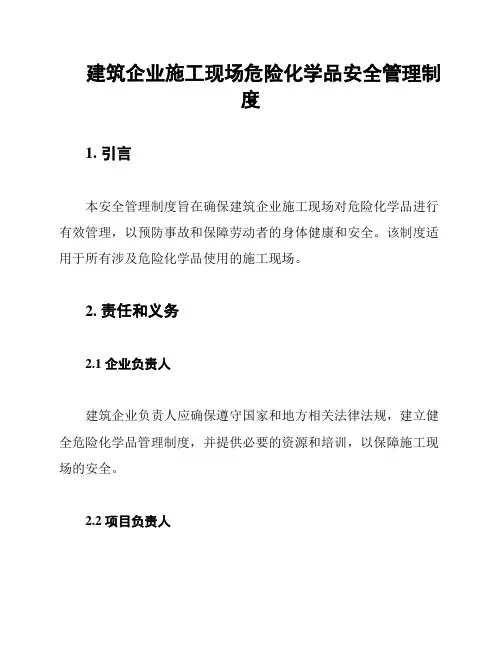 建筑企业施工现场危险化学品安全管理制度

1. 引言

本安全管理制度旨在确保建筑企业施工现场对危险化学品进行有效管理，以预防事故和保障劳动者的身体健康和安全。该制度适用于所有涉及危险化学品使用的施工现场。

2. 责任和义务

2.1 企业负责人

建筑企业负责人应确保遵守国家和地方相关法律法规，建立健全危险化学品管理制度，并提供必要的资源和培训，以保障施工现场的安全。

2.2 项目负责人